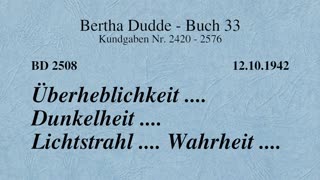 Bertha Dudde - Buch 33
Kundgaben Nr. 2420 - 2576

BD 2508

12.10.1942

Überheblichkeit ....
Dunkelheit ....
Lichtstrahl .... Wahrheit ....